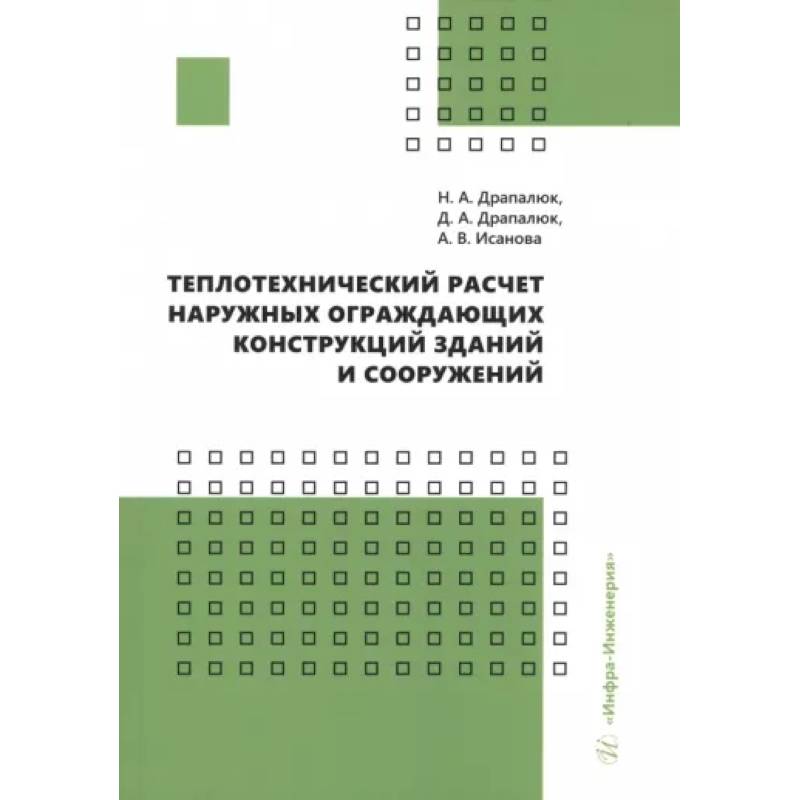 Н. А. Драпалюк,
Д. А. Драпалюк,
А. В. Исанова

ТЕПЛОТЕХНИЧЕСКИЙ РАСЧЕТ НАРУЖНЫХ ОГРАЖДАЮЩИХ КОНСТРУКЦИЙ ЗДАНИЙ И СООРУЖЕНИЙ

«Инфра-Инженерия»